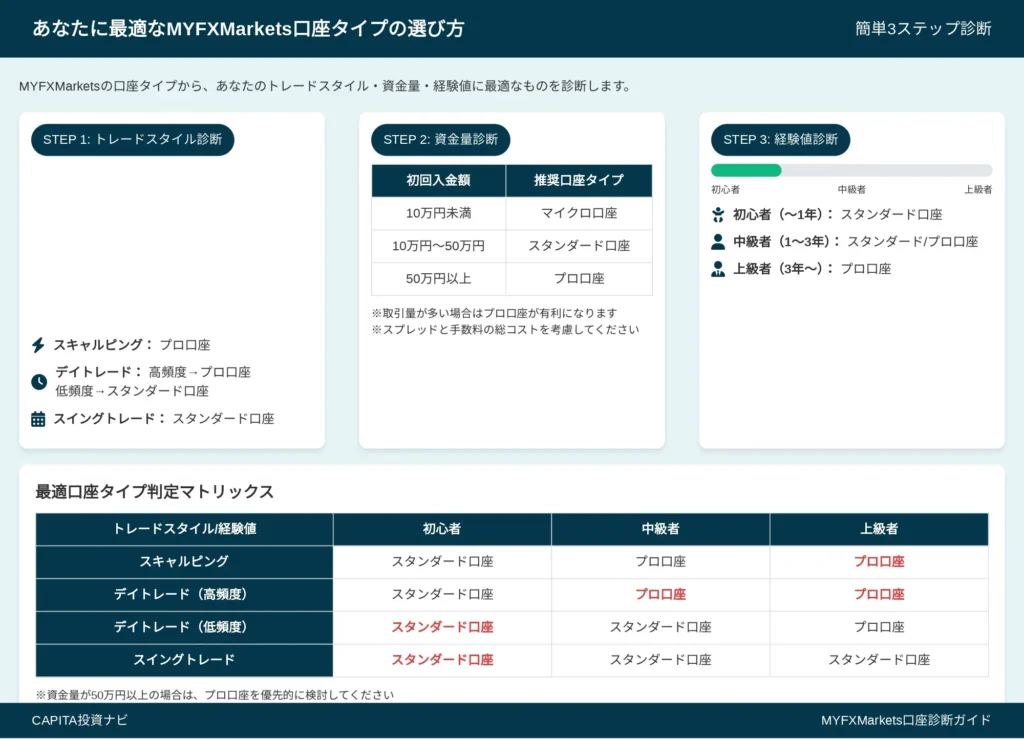 あなたに最適なMYFXMarkets口座タイプの選び方

簡単3ステップ診断

MYFXMarketsの口座タイプから、あなたのトレードスタイル・資金量・経験値に最適なものを診断します。

STEP 1: トレードスタイル診断

スキャルピング： プロ口座

デイトレード： 高頻度→プロ口座
低頻度→スタンダード口座

スイングトレード： スタンダード口座

STEP 2: 資金量診断

| 初回入金額 | 推奨口座タイプ |
|---|---|
| 10万円未満 | マイクロ口座 |
| 10万円〜50万円 | スタンダード口座 |
| 50万円以上 | プロ口座 |

※取引量が多い場合はプロ口座が有利になります
※スプレッドと手数料の総コストを考慮してください

STEP 3: 経験値診断

初心者　中級者　上級者

初心者（〜1年）： スタンダード口座

中級者（1〜3年）： スタンダード/プロ口座

上級者（3年〜）： プロ口座

最適口座タイプ判定マトリックス

| トレードスタイル/経験値 | 初心者 | 中級者 | 上級者 |
|---|---|---|---|
| スキャルピング | スタンダード口座 | プロ口座 | プロ口座 |
| デイトレード（高頻度） | スタンダード口座 | プロ口座 | プロ口座 |
| デイトレード（低頻度） | スタンダード口座 | スタンダード口座 | プロ口座 |
| スイングトレード | スタンダード口座 | スタンダード口座 | スタンダード口座 |

※資金量が50万円以上の場合は、プロ口座を優先的に検討してください

CAPITA投資ナビ

MYFXMarkets口座診断ガイド